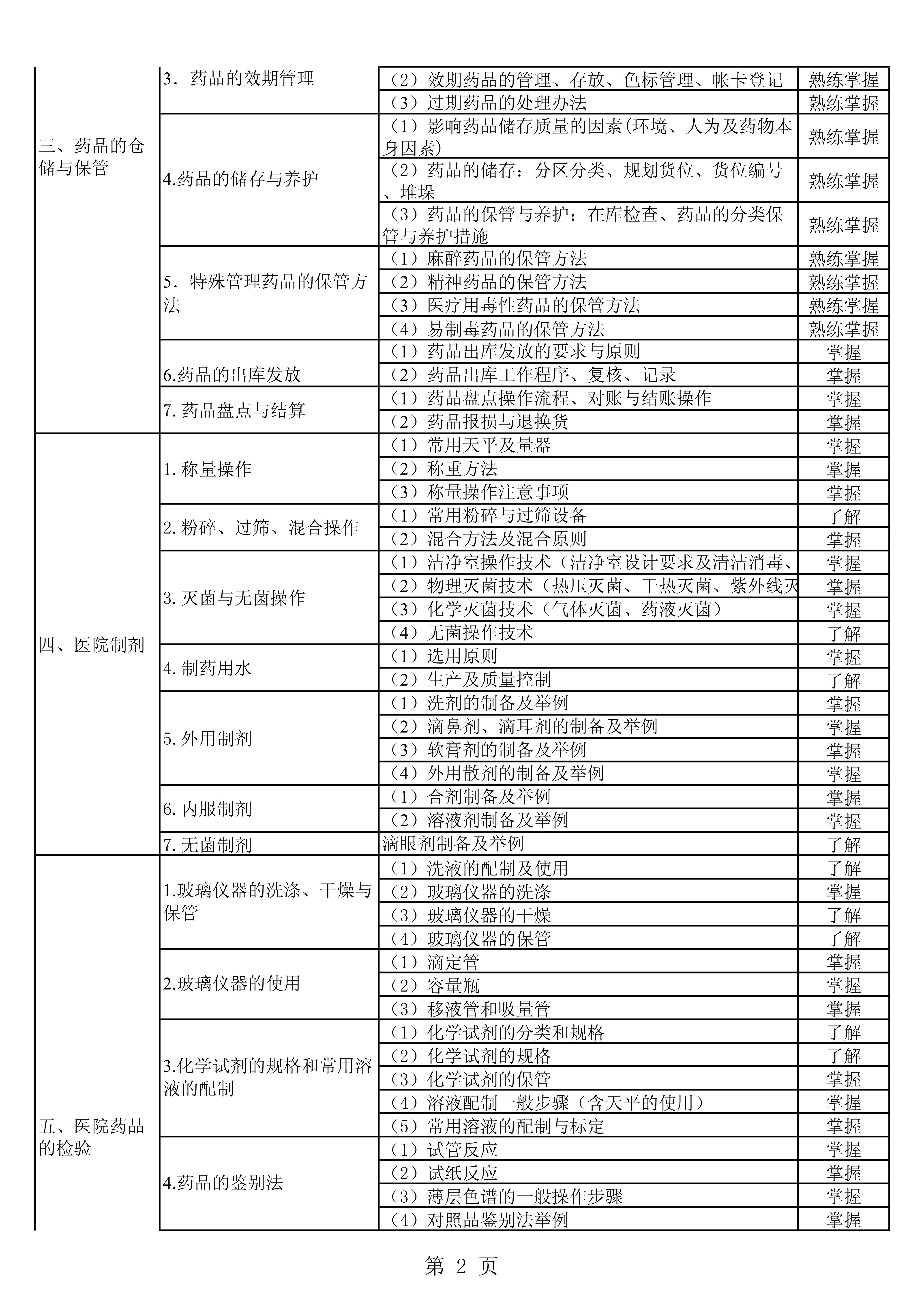 | | | | |
|---|---|---|---|
| 三、药品的仓储与保管 | 3．药品的效期管理 | （2）效期药品的管理、存放、色标管理、帐卡登记 | 熟练掌握 |
| | | （3）过期药品的处理办法 | 熟练掌握 |
| | 4.药品的储存与养护 | （1）影响药品储存质量的因素(环境、人为及药物本身因素) | 熟练掌握 |
| | | （2）药品的储存：分区分类、规划货位、货位编号、堆垛 | 熟练掌握 |
| | | （3）药品的保管与养护：在库检查、药品的分类保管与养护措施 | 熟练掌握 |
| | 5．特殊管理药品的保管方法 | （1）麻醉药品的保管方法 | 熟练掌握 |
| | | （2）精神药品的保管方法 | 熟练掌握 |
| | | （3）医疗用毒性药品的保管方法 | 熟练掌握 |
| | | （4）易制毒药品的保管方法 | 熟练掌握 |
| | 6.药品的出库发放 | （1）药品出库发放的要求与原则 | 掌握 |
| | | （2）药品出库工作程序、复核、记录 | 掌握 |
| | 7. 药品盘点与结算 | （1）药品盘点操作流程、对账与结账操作 | 掌握 |
| | | （2）药品报损与退换货 | 掌握 |
| 四、医院制剂 | 1. 称量操作 | （1）常用天平及量器 | 掌握 |
| | | （2）称重方法 | 掌握 |
| | | （3）称量操作注意事项 | 掌握 |
| | 2. 粉碎、过筛、混合操作 | （1）常用粉碎与过筛设备 | 了解 |
| | | （2）混合方法及混合原则 | 掌握 |
| | 3. 灭菌与无菌操作 | （1）洁净室操作技术（洁净室设计要求及清洁消毒、 | 掌握 |
| | | （2）物理灭菌技术（热压灭菌、干热灭菌、紫外线灭 | 掌握 |
| | | （3）化学灭菌技术（气体灭菌、药液灭菌） | 掌握 |
| | | （4）无菌操作技术 | 了解 |
| | 4. 制药用水 | （1）选用原则 | 掌握 |
| | | （2）生产及质量控制 | 了解 |
| | 5. 外用制剂 | （1）洗剂的制备及举例 | 掌握 |
| | | （2）滴鼻剂、滴耳剂的制备及举例 | 掌握 |
| | | （3）软膏剂的制备及举例 | 掌握 |
| | | （4）外用散剂的制备及举例 | 掌握 |
| | 6. 内服制剂 | （1）合剂制备及举例 | 掌握 |
| | | （2）溶液剂制备及举例 | 掌握 |
| | 7. 无菌制剂 | 滴眼剂制备及举例 | 了解 |
| 五、医院药品的检验 | 1.玻璃仪器的洗涤、干燥与保管 | （1）洗液的配制及使用 | 了解 |
| | | （2）玻璃仪器的洗涤 | 掌握 |
| | | （3）玻璃仪器的干燥 | 了解 |
| | | （4）玻璃仪器的保管 | 了解 |
| | 2.玻璃仪器的使用 | （1）滴定管 | 掌握 |
| | | （2）容量瓶 | 掌握 |
| | | （3）移液管和吸量管 | 掌握 |
| | 3.化学试剂的规格和常用溶液的配制 | （1）化学试剂的分类和规格 | 了解 |
| | | （2）化学试剂的规格 | 了解 |
| | | （3）化学试剂的保管 | 掌握 |
| | | （4）溶液配制一般步骤（含天平的使用） | 掌握 |
| | | （5）常用溶液的配制与标定 | 掌握 |
| | 4.药品的鉴别法 | （1）试管反应 | 掌握 |
| | | （2）试纸反应 | 掌握 |
| | | （3）薄层色谱的一般操作步骤 | 掌握 |
| | | （4）对照品鉴别法举例 | 掌握 |

第 2 页